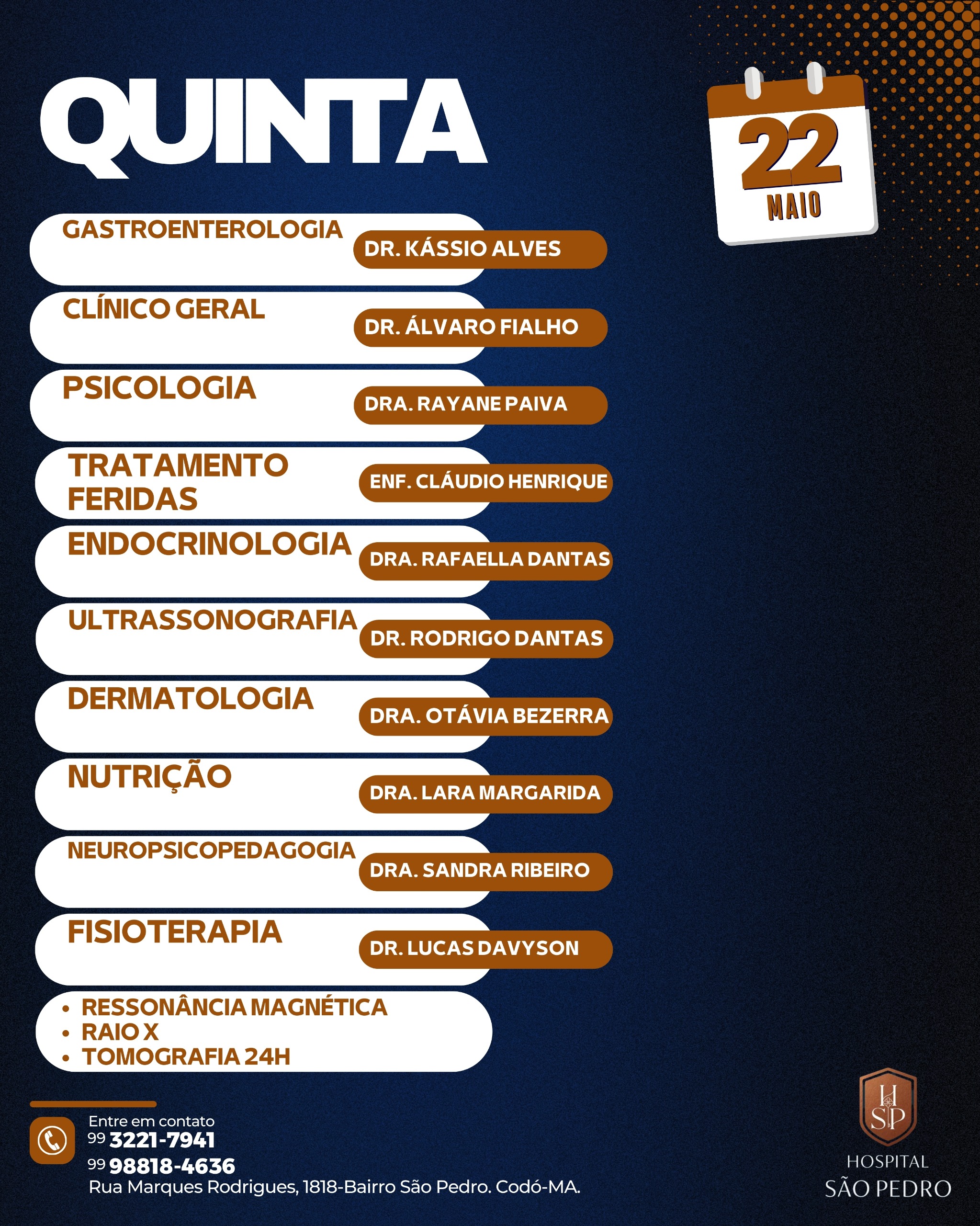 QUINTA

22
MAIO

GASTROENTEROLOGIA
DR. KÁSSIO ALVES

CLÍNICO GERAL
DR. ÁLVARO FIALHO

PSICOLOGIA
DRA. RAYANE PAIVA

TRATAMENTO FERIDAS
ENF. CLÁUDIO HENRIQUE

ENDOCRINOLOGIA
DRA. RAFAELLA DANTAS

ULTRASSONOGRAFIA
DR. RODRIGO DANTAS

DERMATOLOGIA
DRA. OTÁVIA BEZERRA

NUTRIÇÃO
DRA. LARA MARGARIDA

NEUROPSICOPEDAGOGIA
DRA. SANDRA RIBEIRO

FISIOTERAPIA
DR. LUCAS DAVYSON

• RESSONÂNCIA MAGNÉTICA
• RAIO X
• TOMOGRAFIA 24H

Entre em contato
99 3221-7941
99 98818-4636
Rua Marques Rodrigues, 1818-Bairro São Pedro. Codó-MA.

HSP
HOSPITAL
SÃO PEDRO